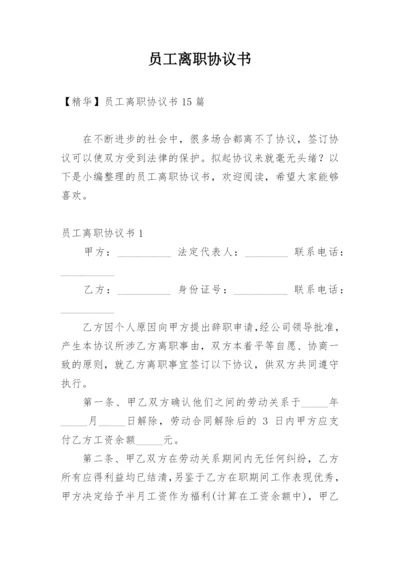 员工离职协议书

【精华】员工离职协议书 15 篇

在不断进步的社会中，很多场合都离不了协议，签订协议可以使双方受到法律的保护。拟起协议来就毫无头绪？以下是小编整理的员工离职协议书，欢迎阅读，希望大家能够喜欢。

员工离职协议书 1

甲方：__________ 法定代表人：________ 联系电话：__________

乙方：__________ 身份证号：__________ 联系电话：__________

乙方因个人原因向甲方提出辞职申请，经公司领导批准，产生本协议所涉乙方离职事由，双方本着平等自愿、协商一致的原则，就乙方离职事宜签订以下协议，供双方共同遵守执行。

第一条、甲乙双方确认他们之间的劳动关系于_____年_____月_____日解除，劳动合同解除后的 3 日内甲方应支付乙方工资余额_____元。

第二条、甲乙双方在劳动关系期间内无任何纠纷，乙方所有应得利益均已结清，另鉴于乙方在职期间工作表现优秀，甲方决定给予半月工资作为福利(计算在工资余额中)，甲乙